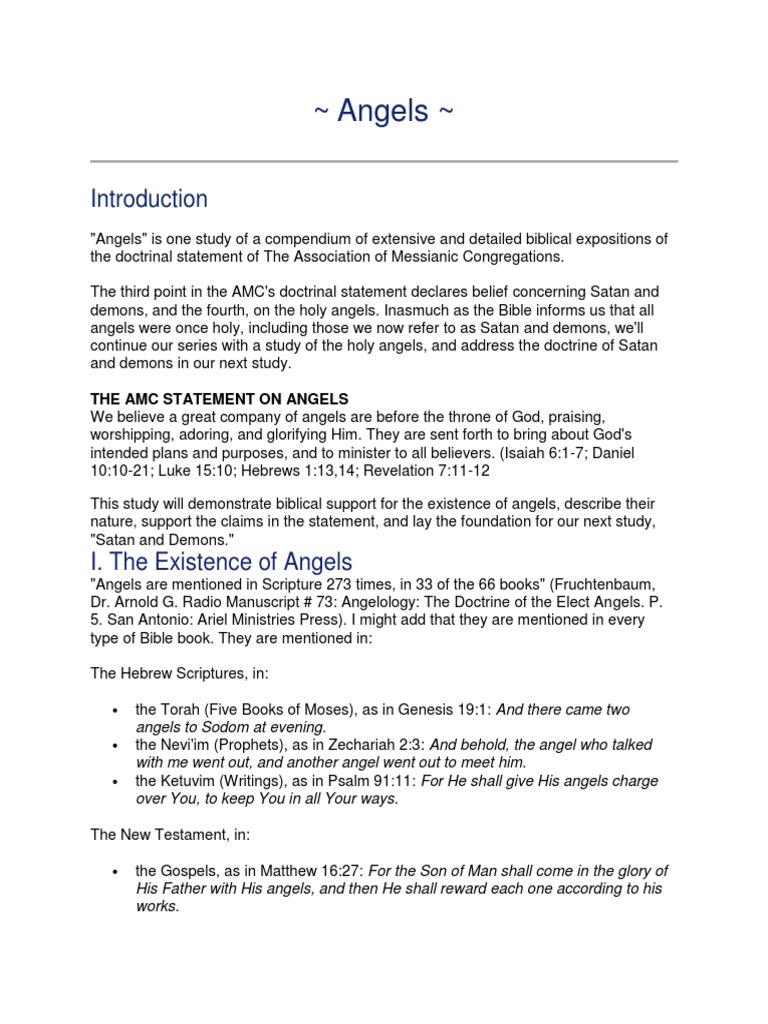 ~ Angels ~

Introduction

"Angels" is one study of a compendium of extensive and detailed biblical expositions of the doctrinal statement of The Association of Messianic Congregations.

The third point in the AMC's doctrinal statement declares belief concerning Satan and demons, and the fourth, on the holy angels. Inasmuch as the Bible informs us that all angels were once holy, including those we now refer to as Satan and demons, we'll continue our series with a study of the holy angels, and address the doctrine of Satan and demons in our next study.

THE AMC STATEMENT ON ANGELS
We believe a great company of angels are before the throne of God, praising, worshipping, adoring, and glorifying Him. They are sent forth to bring about God's intended plans and purposes, and to minister to all believers. (Isaiah 6:1-7; Daniel 10:10-21; Luke 15:10; Hebrews 1:13,14; Revelation 7:11-12

This study will demonstrate biblical support for the existence of angels, describe their nature, support the claims in the statement, and lay the foundation for our next study, "Satan and Demons."

I. The Existence of Angels
"Angels are mentioned in Scripture 273 times, in 33 of the 66 books" (Fruchtenbaum, Dr. Arnold G. Radio Manuscript # 73: Angelology: The Doctrine of the Elect Angels. P. 5. San Antonio: Ariel Ministries Press). I might add that they are mentioned in every type of Bible book. They are mentioned in:

The Hebrew Scriptures, in:

• the Torah (Five Books of Moses), as in Genesis 19:1: And there came two angels to Sodom at evening.
• the Nevi'im (Prophets), as in Zechariah 2:3: And behold, the angel who talked with me went out, and another angel went out to meet him.
• the Ketuvim (Writings), as in Psalm 91:11: For He shall give His angels charge over You, to keep You in all Your ways.

The New Testament, in:

• the Gospels, as in Matthew 16:27: For the Son of Man shall come in the glory of His Father with His angels, and then He shall reward each one according to his works.